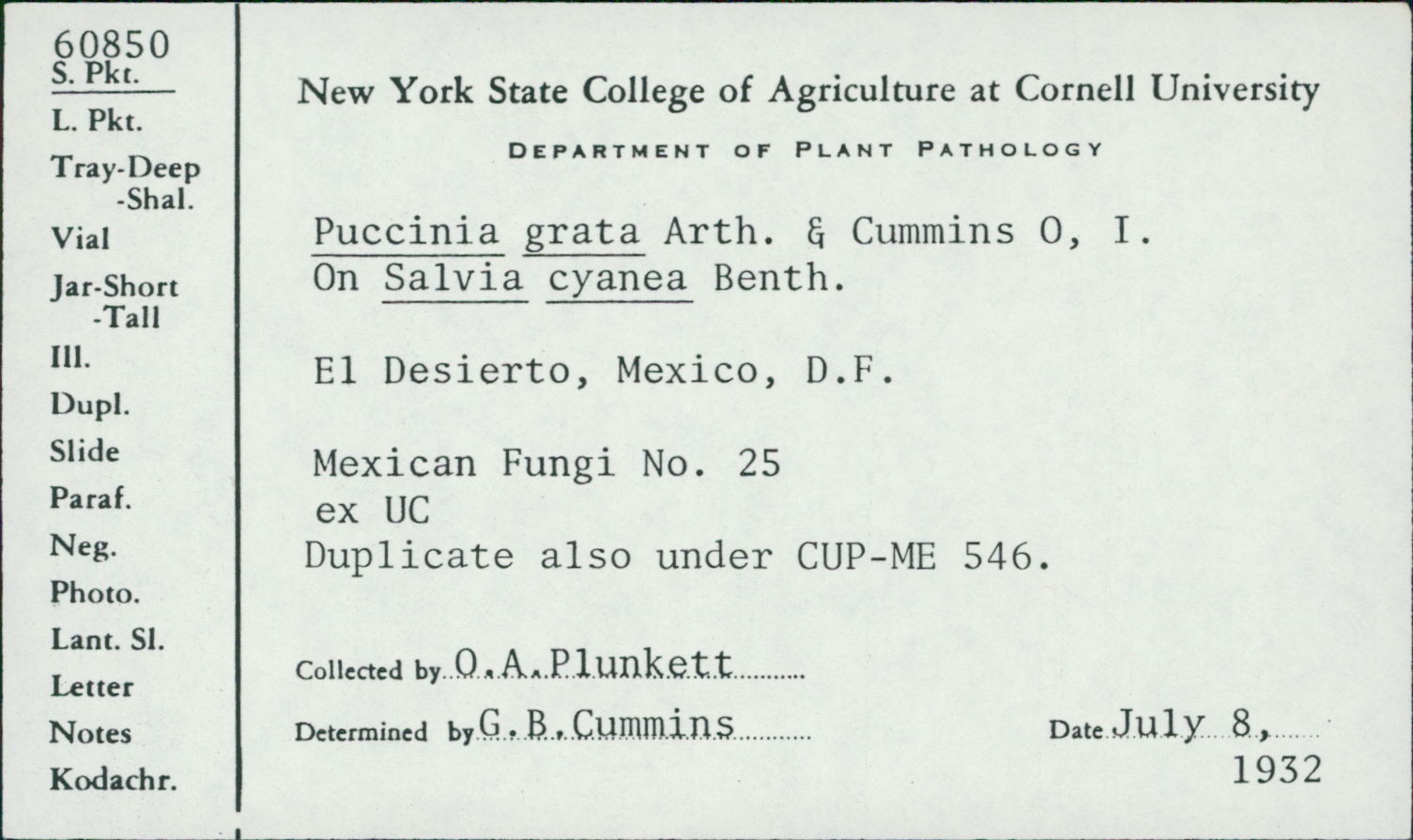 60850
S. Pkt.
L. Pkt.
Tray-Deep
-Shal.
Vial
Jar-Short
-Tall
Ill.
Dupl.
Slide
Paraf.
Neg.
Photo.
Lant. Sl.
Letter
Notes
Kodachr.

New York State College of Agriculture at Cornell University

DEPARTMENT OF PLANT PATHOLOGY

Puccinia grata Arth. & Cummins O, I.
On Salvia cyanea Benth.

El Desierto, Mexico, D.F.

Mexican Fungi No. 25
ex UC
Duplicate also under CUP-ME 546.

Collected by O.A.Plunkett

Determined by G.B.Cummins

Date July 8,
1932